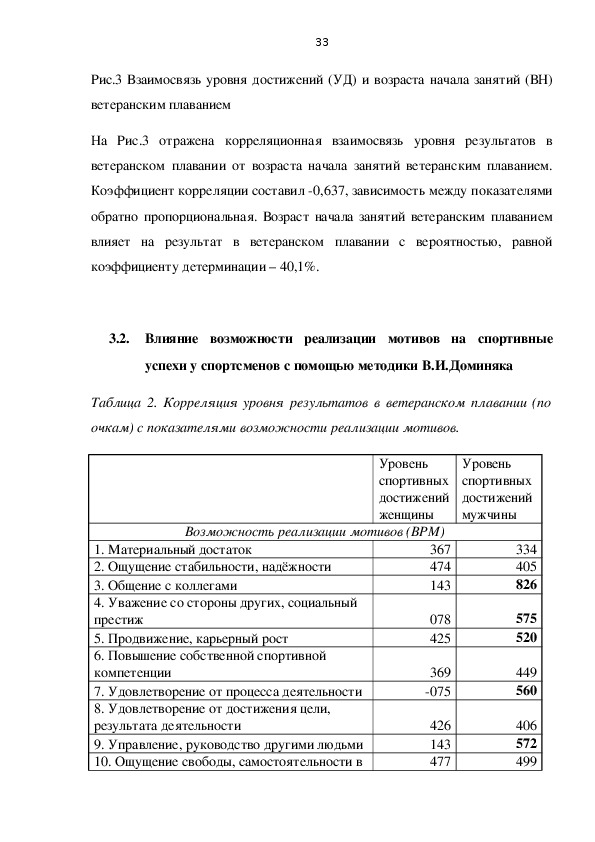 33

Рис.3 Взаимосвязь уровня достижений (УД) и возраста начала занятий (ВН) ветеранским плаванием

На Рис.3 отражена корреляционная взаимосвязь уровня результатов в ветеранском плавании от возраста начала занятий ветеранским плаванием. Коэффициент корреляции составил -0,637, зависимость между показателями обратно пропорциональная. Возраст начала занятий ветеранским плаванием влияет на результат в ветеранском плавании с вероятностью, равной коэффициенту детерминации – 40,1%.

3.2. Влияние возможности реализации мотивов на спортивные успехи у спортсменов с помощью методики В.И.Доминяка

Таблица 2. Корреляция уровня результатов в ветеранском плавании (по очкам) с показателями возможности реализации мотивов.

| | Уровень спортивных достижений женщины | Уровень спортивных достижений мужчины |
|---|---|---|
| Возможность реализации мотивов (ВРМ) | | |
| 1. Материальный достаток | 367 | 334 |
| 2. Ощущение стабильности, надёжности | 474 | 405 |
| 3. Общение с коллегами | 143 | **826** |
| 4. Уважение со стороны других, социальный престиж | 078 | **575** |
| 5. Продвижение, карьерный рост | 425 | **520** |
| 6. Повышение собственной спортивной компетенции | 369 | 449 |
| 7. Удовлетворение от процесса деятельности | -075 | **560** |
| 8. Удовлетворение от достижения цели, результата деятельности | 426 | 406 |
| 9. Управление, руководство другими людьми | 143 | **572** |
| 10. Ощущение свободы, самостоятельности в | 477 | 499 |